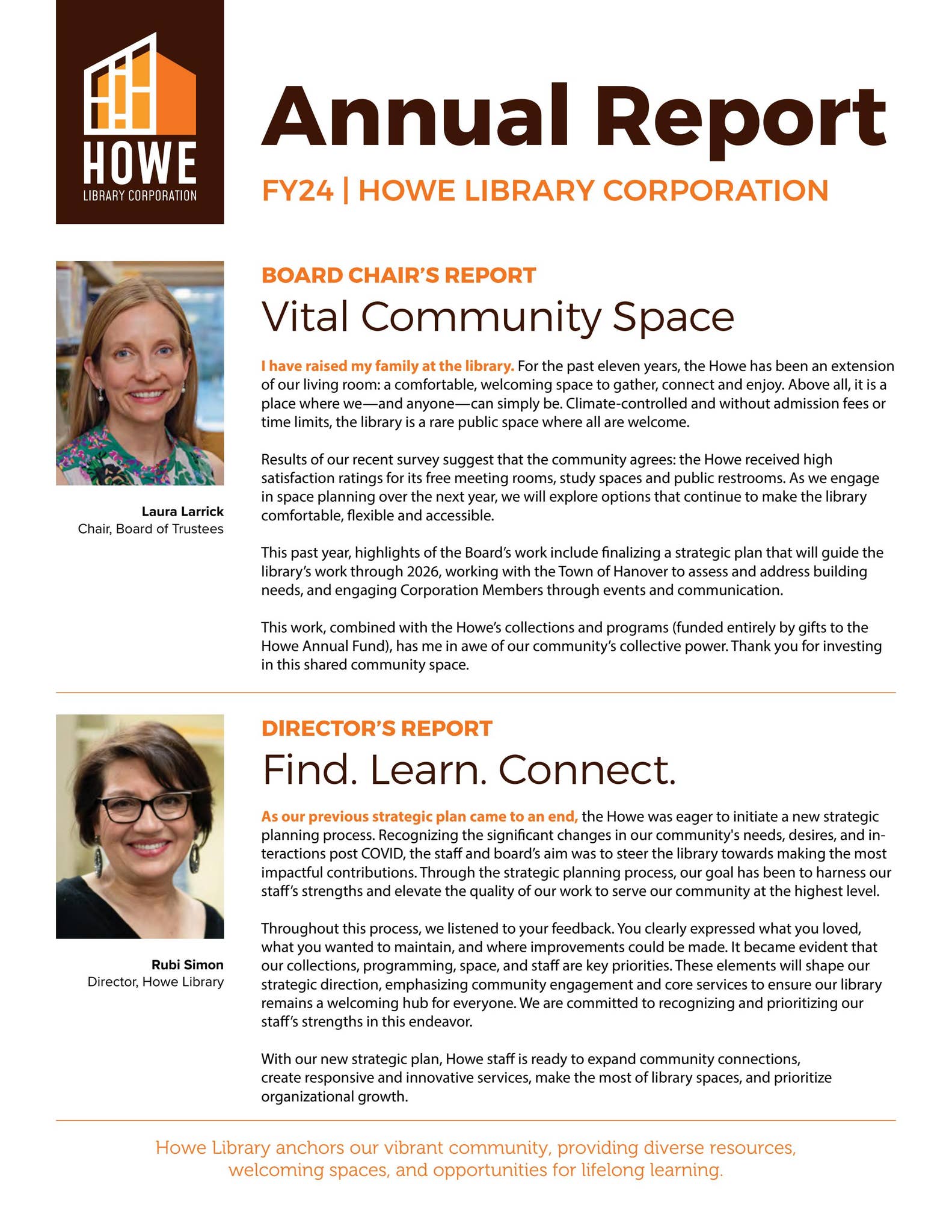 HOWE
LIBRARY CORPORATION

Annual Report

FY24 | HOWE LIBRARY CORPORATION

Laura Larrick
Chair, Board of Trustees

BOARD CHAIR'S REPORT

Vital Community Space

I have raised my family at the library. For the past eleven years, the Howe has been an extension of our living room: a comfortable, welcoming space to gather, connect and enjoy. Above all, it is a place where we—and anyone—can simply be. Climate-controlled and without admission fees or time limits, the library is a rare public space where all are welcome.

Results of our recent survey suggest that the community agrees: the Howe received high satisfaction ratings for its free meeting rooms, study spaces and public restrooms. As we engage in space planning over the next year, we will explore options that continue to make the library comfortable, flexible and accessible.

This past year, highlights of the Board's work include finalizing a strategic plan that will guide the library's work through 2026, working with the Town of Hanover to assess and address building needs, and engaging Corporation Members through events and communication.

This work, combined with the Howe's collections and programs (funded entirely by gifts to the Howe Annual Fund), has me in awe of our community's collective power. Thank you for investing in this shared community space.

Rubi Simon
Director, Howe Library

DIRECTOR'S REPORT

Find. Learn. Connect.

As our previous strategic plan came to an end, the Howe was eager to initiate a new strategic planning process. Recognizing the significant changes in our community's needs, desires, and interactions post COVID, the staff and board's aim was to steer the library towards making the most impactful contributions. Through the strategic planning process, our goal has been to harness our staff's strengths and elevate the quality of our work to serve our community at the highest level.

Throughout this process, we listened to your feedback. You clearly expressed what you loved, what you wanted to maintain, and where improvements could be made. It became evident that our collections, programming, space, and staff are key priorities. These elements will shape our strategic direction, emphasizing community engagement and core services to ensure our library remains a welcoming hub for everyone. We are committed to recognizing and prioritizing our staff's strengths in this endeavor.

With our new strategic plan, Howe staff is ready to expand community connections, create responsive and innovative services, make the most of library spaces, and prioritize organizational growth.

Howe Library anchors our vibrant community, providing diverse resources, welcoming spaces, and opportunities for lifelong learning.